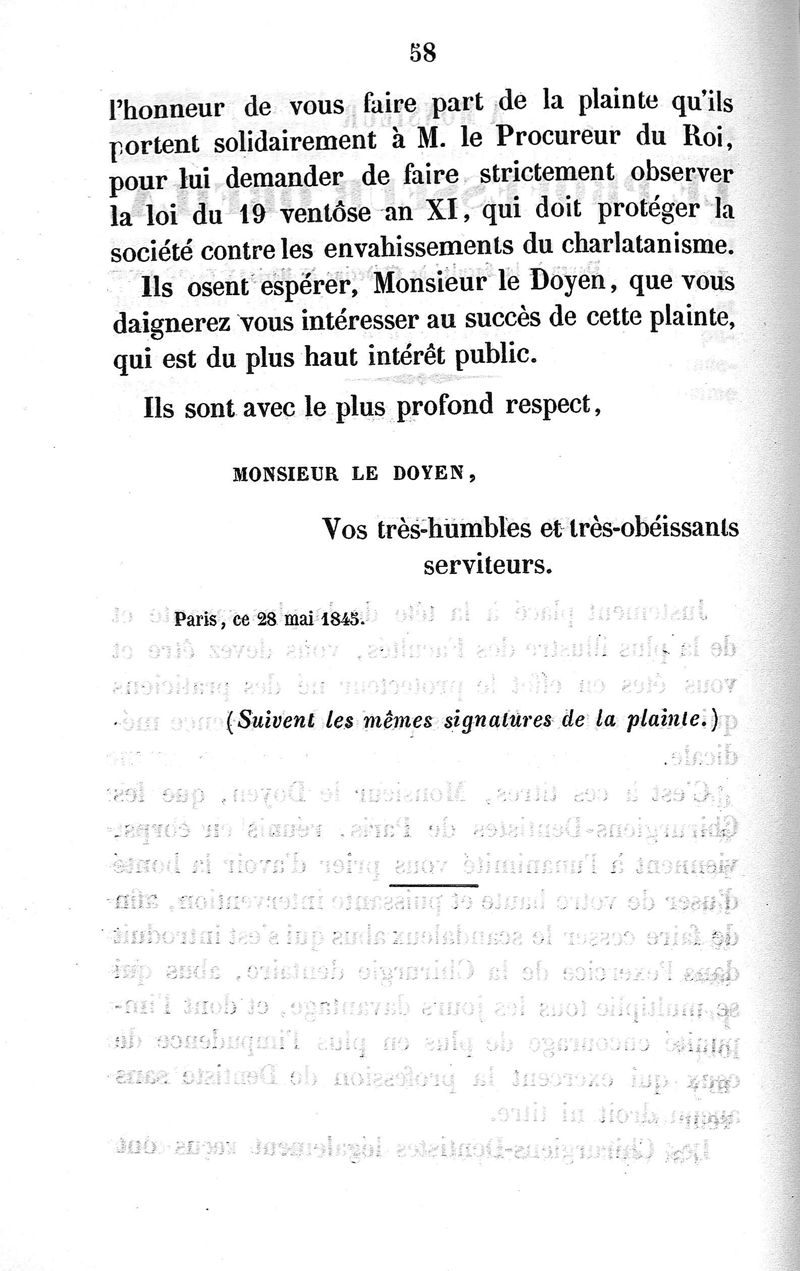 58

l'honneur de vous faire part de la plainte qu'ils portent solidairement à M. le Procureur du Roi, pour lui demander de faire strictement observer la loi du 19 ventôse an XI, qui doit protéger la société contre les envahissements du charlatanisme.

Ils osent espérer, Monsieur le Doyen, que vous daignerez vous intéresser au succès de cette plainte, qui est du plus haut intérêt public.

Ils sont avec le plus profond respect,

MONSIEUR LE DOYEN,

Vos très-humbles et très-obéissants serviteurs.

Paris, ce 28 mai 1845.

(Suivent les mêmes signatures de la plainte.)